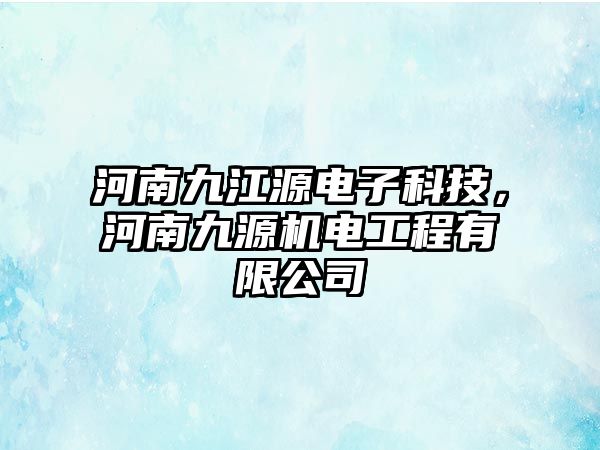 河南九江源电子科技，河南九源机电工程有限公司